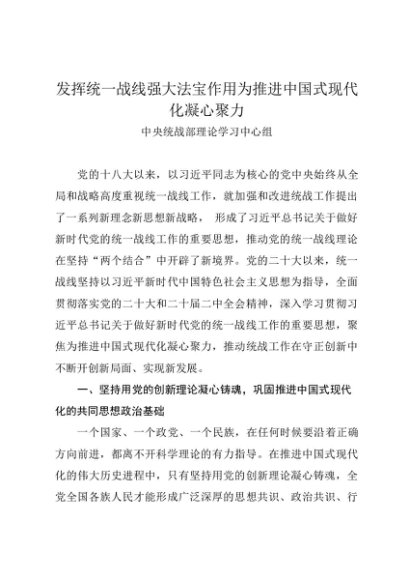 发挥统一战线强大法宝作用为推进中国式现代化凝心聚力

中央统战部理论学习中心组

党的十八大以来，以习近平同志为核心的党中央始终从全局和战略高度重视统一战线工作，就加强和改进统战工作提出了一系列新理念新思想新战略， 形成了习近平总书记关于做好新时代党的统一战线工作的重要思想，推动党的统一战线理论在坚持“两个结合”中开辟了新境界。党的二十大以来，统一战线坚持以习近平新时代中国特色社会主义思想为指导，全面贯彻落实党的二十大和二十届二中全会精神，深入学习贯彻习近平总书记关于做好新时代党的统一战线工作的重要思想，聚焦为推进中国式现代化凝心聚力，推动统战工作在守正创新中不断开创新局面、实现新发展。

一、坚持用党的创新理论凝心铸魂，巩固推进中国式现代化的共同思想政治基础

一个国家、一个政党、一个民族，在任何时候要沿着正确方向前进，都离不开科学理论的有力指导。在推进中国式现代化的伟大历史进程中，只有坚持用党的创新理论凝心铸魂，全党全国各族人民才能形成广泛深厚的思想共识、政治共识、行